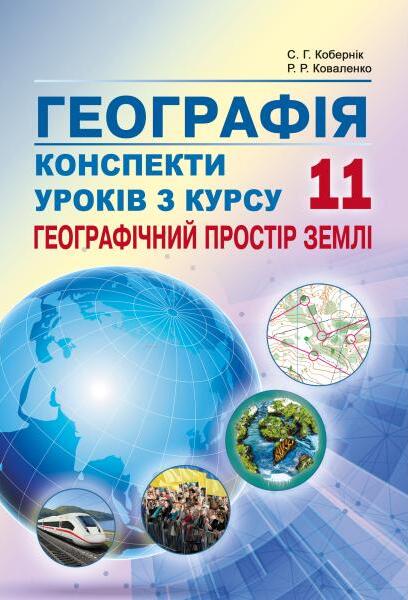 С. Г. Кобернік
Р. Р. Коваленко

ГЕОГРАФІЯ

КОНСПЕКТИ УРОКІВ З КУРСУ

11

ГЕОГРАФІЧНИЙ ПРОСТІР ЗЕМЛІ